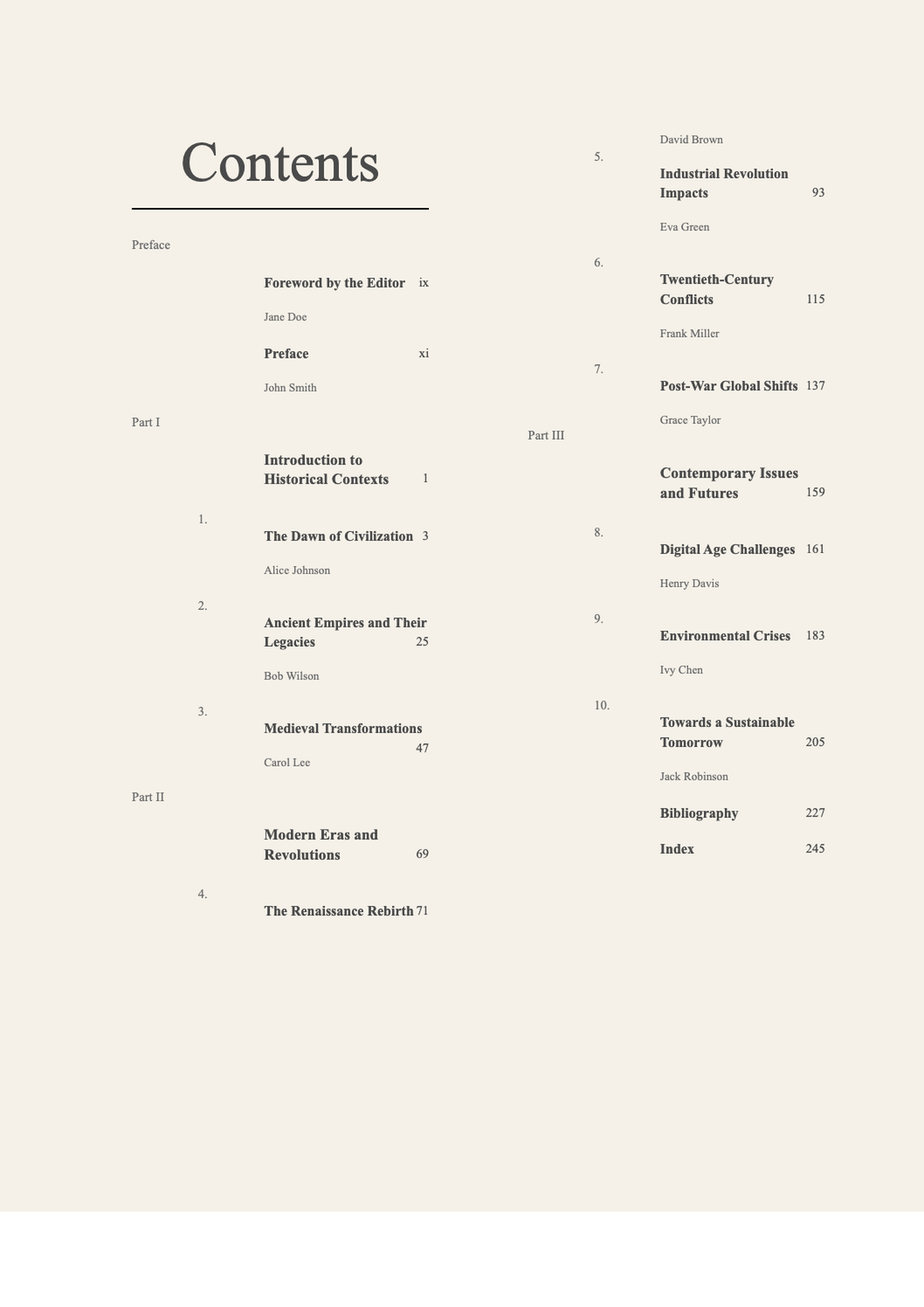 Contents

Preface

Foreword by the Editor ix

Jane Doe

Preface xi

John Smith

Part I

Introduction to Historical Contexts 1

1.

The Dawn of Civilization 3

Alice Johnson

2.

Ancient Empires and Their Legacies 25

Bob Wilson

3.

Medieval Transformations 47

Carol Lee

Part II

Modern Eras and Revolutions 69

4.

The Renaissance Rebirth 71

David Brown

5.

Industrial Revolution Impacts 93

Eva Green

6.

Twentieth-Century Conflicts 115

Frank Miller

7.

Post-War Global Shifts 137

Grace Taylor

Part III

Contemporary Issues and Futures 159

8.

Digital Age Challenges 161

Henry Davis

9.

Environmental Crises 183

Ivy Chen

10.

Towards a Sustainable Tomorrow 205

Jack Robinson

Bibliography 227

Index 245